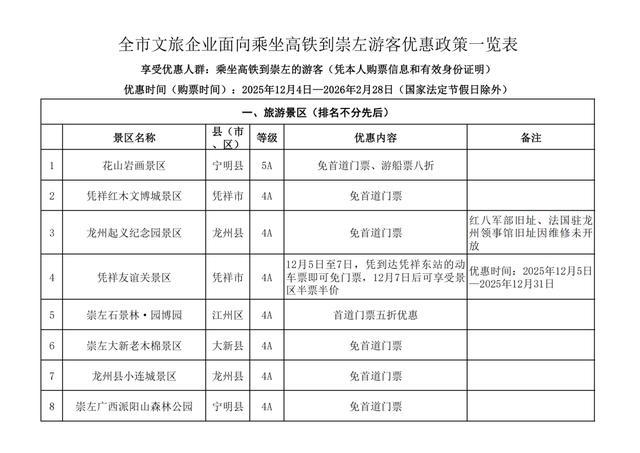 全市文旅企业面向乘坐高铁到崇左游客优惠政策一览表

享受优惠人群：乘坐高铁到崇左的游客（凭本人购票信息和有效身份证明）

优惠时间（购票时间）：2025年12月4日—2026年2月28日（国家法定节假日除外）

一、旅游景区（排名不分先后）

| | 景区名称 | 县（市、区） | 等级 | 优惠内容 | 备注 |
|---|---|---|---|---|---|
| 1 | 花山岩画景区 | 宁明县 | 5A | 免首道门票、游船票八折 | |
| 2 | 凭祥红木文博城景区 | 凭祥市 | 4A | 免首道门票 | |
| 3 | 龙州起义纪念园景区 | 龙州县 | 4A | 免首道门票 | 红八军部旧址、法国驻龙州领事馆旧址因维修未开放 |
| 4 | 凭祥友谊关景区 | 凭祥市 | 4A | 12月5日至7日，凭到达凭祥东站的动车票即可免门票，12月7日后可享受景区半票半价 | 优惠时间：2025年12月5日—2025年12月31日 |
| 5 | 崇左石景林·园博园 | 江州区 | 4A | 首道门票五折优惠 | |
| 6 | 崇左大新老木棉景区 | 大新县 | 4A | 免首道门票 | |
| 7 | 龙州县小连城景区 | 龙州县 | 4A | 免首道门票 | |
| 8 | 崇左广西派阳山森林公园 | 宁明县 | 4A | 免首道门票 | |